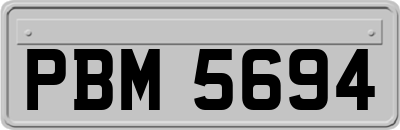 PBM 5694